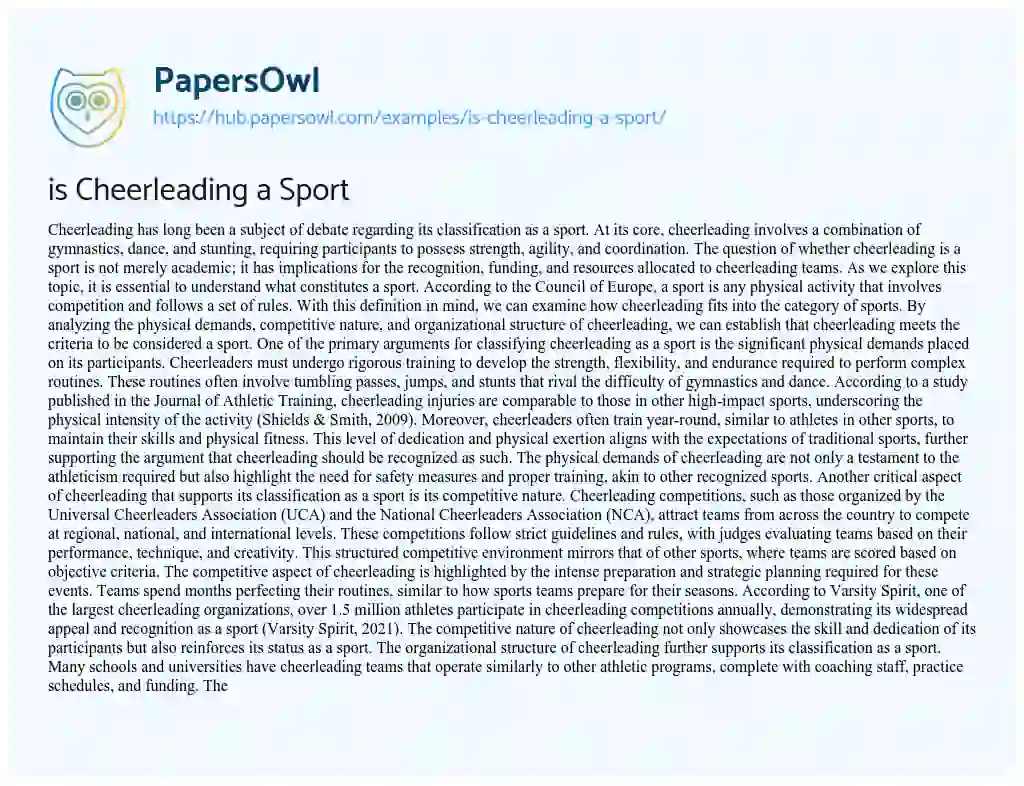 PapersOwl
https://hub.papersowl.com/examples/is-cheerleading-a-sport/

is Cheerleading a Sport

Cheerleading has long been a subject of debate regarding its classification as a sport. At its core, cheerleading involves a combination of gymnastics, dance, and stunting, requiring participants to possess strength, agility, and coordination. The question of whether cheerleading is a sport is not merely academic; it has implications for the recognition, funding, and resources allocated to cheerleading teams. As we explore this topic, it is essential to understand what constitutes a sport. According to the Council of Europe, a sport is any physical activity that involves competition and follows a set of rules. With this definition in mind, we can examine how cheerleading fits into the category of sports. By analyzing the physical demands, competitive nature, and organizational structure of cheerleading, we can establish that cheerleading meets the criteria to be considered a sport. One of the primary arguments for classifying cheerleading as a sport is the significant physical demands placed on its participants. Cheerleaders must undergo rigorous training to develop the strength, flexibility, and endurance required to perform complex routines. These routines often involve tumbling passes, jumps, and stunts that rival the difficulty of gymnastics and dance. According to a study published in the Journal of Athletic Training, cheerleading injuries are comparable to those in other high-impact sports, underscoring the physical intensity of the activity (Shields & Smith, 2009). Moreover, cheerleaders often train year-round, similar to athletes in other sports, to maintain their skills and physical fitness. This level of dedication and physical exertion aligns with the expectations of traditional sports, further supporting the argument that cheerleading should be recognized as such. The physical demands of cheerleading are not only a testament to the athleticism required but also highlight the need for safety measures and proper training, akin to other recognized sports. Another critical aspect of cheerleading that supports its classification as a sport is its competitive nature. Cheerleading competitions, such as those organized by the Universal Cheerleaders Association (UCA) and the National Cheerleaders Association (NCA), attract teams from across the country to compete at regional, national, and international levels. These competitions follow strict guidelines and rules, with judges evaluating teams based on their performance, technique, and creativity. This structured competitive environment mirrors that of other sports, where teams are scored based on objective criteria. The competitive aspect of cheerleading is highlighted by the intense preparation and strategic planning required for these events. Teams spend months perfecting their routines, similar to how sports teams prepare for their seasons. According to Varsity Spirit, one of the largest cheerleading organizations, over 1.5 million athletes participate in cheerleading competitions annually, demonstrating its widespread appeal and recognition as a sport (Varsity Spirit, 2021). The competitive nature of cheerleading not only showcases the skill and dedication of its participants but also reinforces its status as a sport. The organizational structure of cheerleading further supports its classification as a sport. Many schools and universities have cheerleading teams that operate similarly to other athletic programs, complete with coaching staff, practice schedules, and funding. The